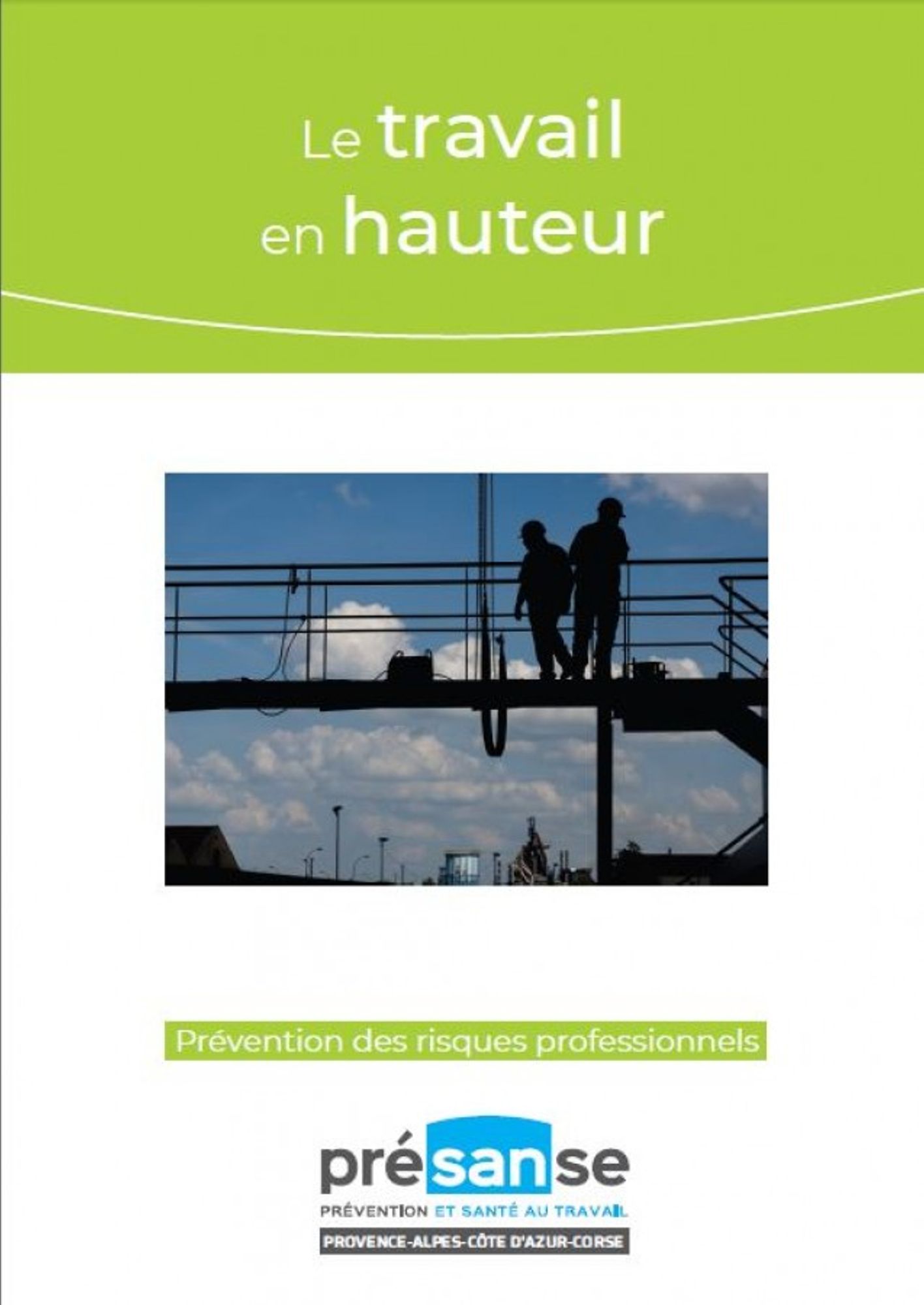 Le travail
en hauteur

Prévention des risques professionnels

présanse

PRÉVENTION ET SANTÉ AU TRAVAIL

PROVENCE-ALPES-CÔTE D'AZUR-CORSE